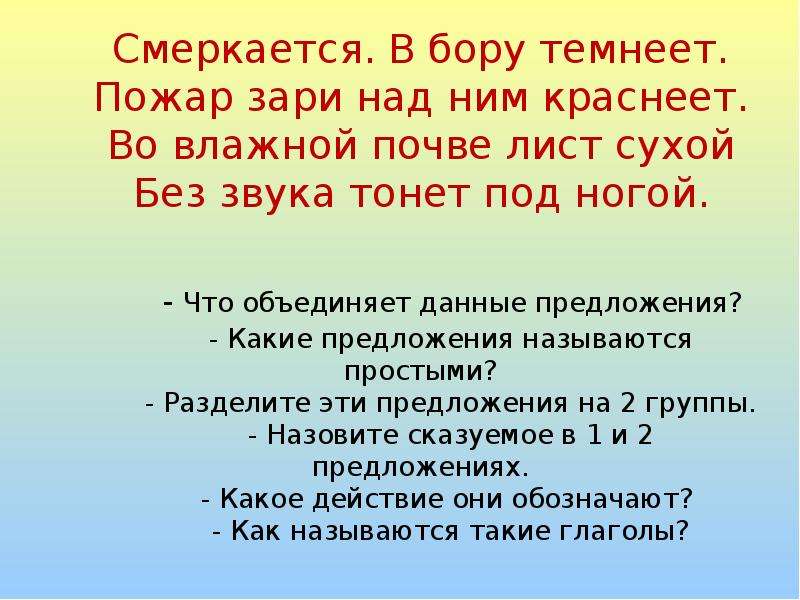 Смеркается. В бору темнеет.
Пожар зари над ним краснеет.
Во влажной почве лист сухой
Без звука тонет под ногой.

- Что объединяет данные предложения?
- Какие предложения называются простыми?
- Разделите эти предложения на 2 группы.
- Назовите сказуемое в 1 и 2 предложениях.
- Какое действие они обозначают?
- Как называются такие глаголы?